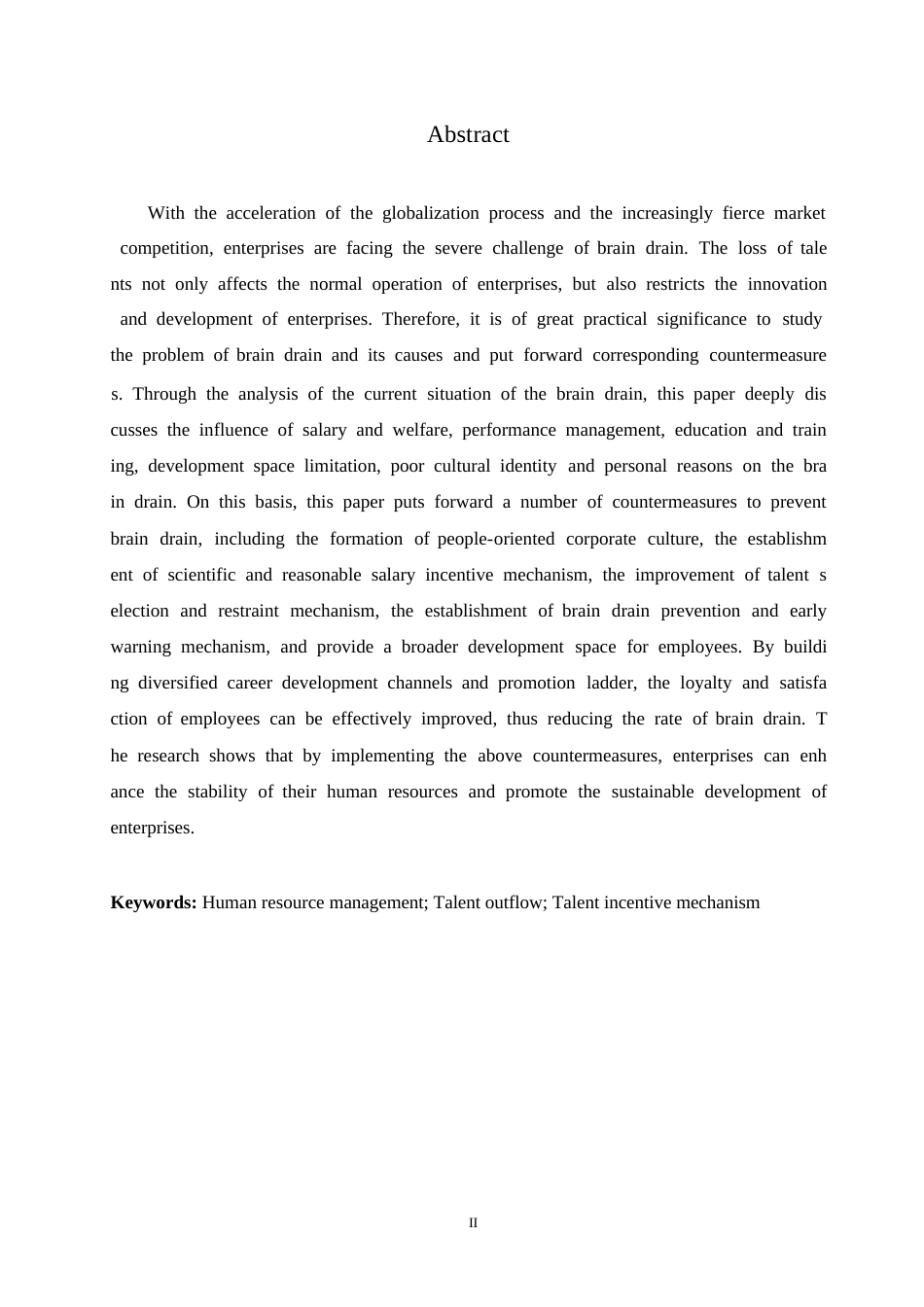 Abstract

With the acceleration of the globalization process and the increasingly fierce market competition, enterprises are facing the severe challenge of brain drain. The loss of tale nts not only affects the normal operation of enterprises, but also restricts the innovation and development of enterprises. Therefore, it is of great practical significance to study the problem of brain drain and its causes and put forward corresponding countermeasure s. Through the analysis of the current situation of the brain drain, this paper deeply dis cusses the influence of salary and welfare, performance management, education and train ing, development space limitation, poor cultural identity and personal reasons on the bra in drain. On this basis, this paper puts forward a number of countermeasures to prevent brain drain, including the formation of people-oriented corporate culture, the establishm ent of scientific and reasonable salary incentive mechanism, the improvement of talent s election and restraint mechanism, the establishment of brain drain prevention and early warning mechanism, and provide a broader development space for employees. By buildi ng diversified career development channels and promotion ladder, the loyalty and satisfa ction of employees can be effectively improved, thus reducing the rate of brain drain. T he research shows that by implementing the above countermeasures, enterprises can enh ance the stability of their human resources and promote the sustainable development of enterprises.

**Keywords:** Human resource management; Talent outflow; Talent incentive mechanism

II